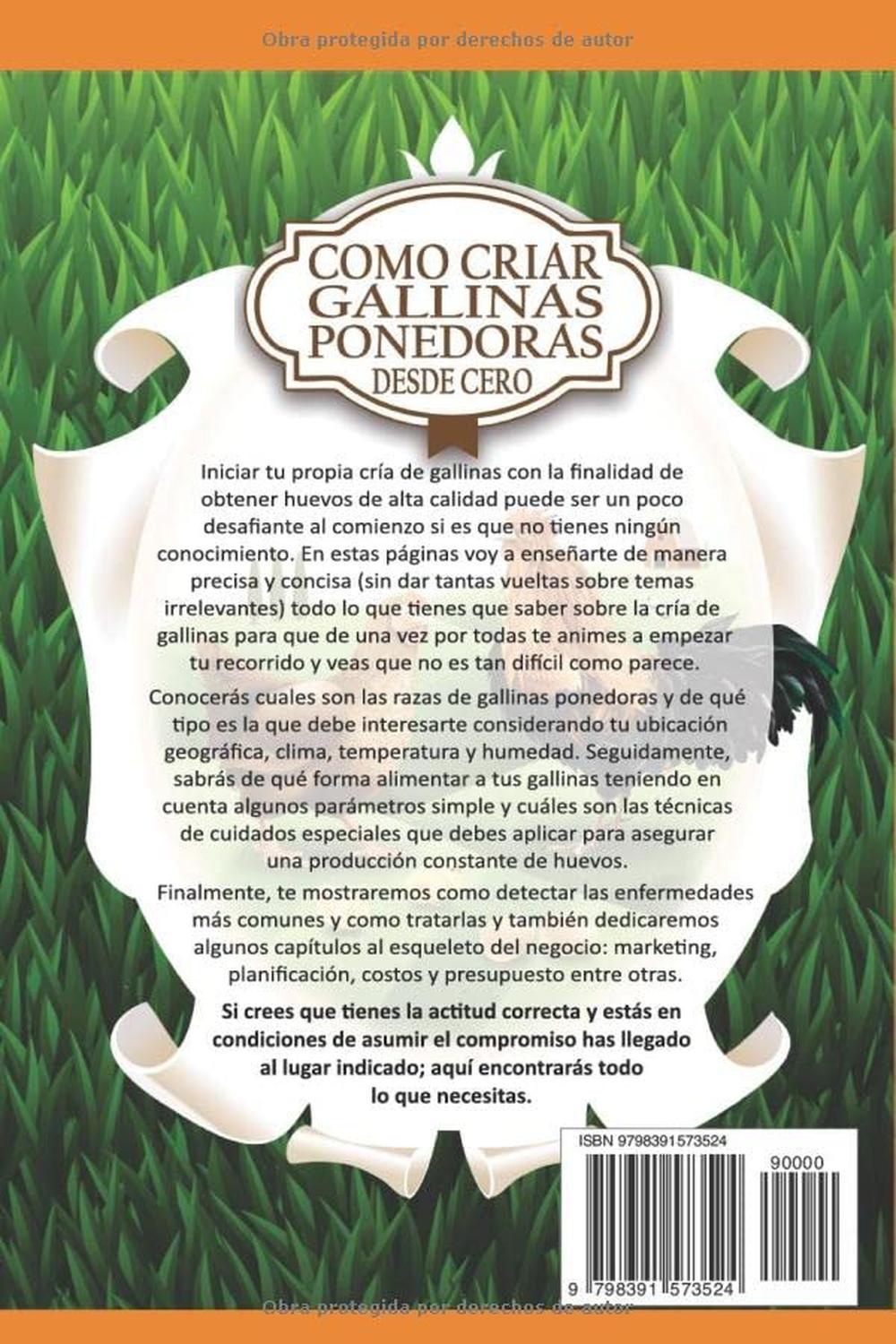 Obra protegida por derechos de autor

COMO CRIAR GALLINAS PONEDORAS DESDE CERO

Iniciar tu propia cría de gallinas con la finalidad de obtener huevos de alta calidad puede ser un poco desafiante al comienzo si es que no tienes ningún conocimiento. En estas páginas voy a enseñarte de manera precisa y concisa (sin dar tantas vueltas sobre temas irrelevantes) todo lo que tienes que saber sobre la cría de gallinas para que de una vez por todas te animes a empezar tu recorrido y veas que no es tan difícil como parece.

Conocerás cuales son las razas de gallinas ponedoras y de qué tipo es la que debe interesarte considerando tu ubicación geográfica, clima, temperatura y humedad. Seguidamente, sabrás de qué forma alimentar a tus gallinas teniendo en cuenta algunos parámetros simple y cuáles son las técnicas de cuidados especiales que debes aplicar para asegurar una producción constante de huevos.

Finalmente, te mostraremos como detectar las enfermedades más comunes y como tratarlas y también dedicaremos algunos capítulos al esqueleto del negocio: marketing, planificación, costos y presupuesto entre otras.

Si crees que tienes la actitud correcta y estás en condiciones de asumir el compromiso has llegado al lugar indicado; aquí encontrarás todo lo que necesitas.

ISBN 9798391573524

90000

9 798391 573524

Obra protegida por derechos de autor